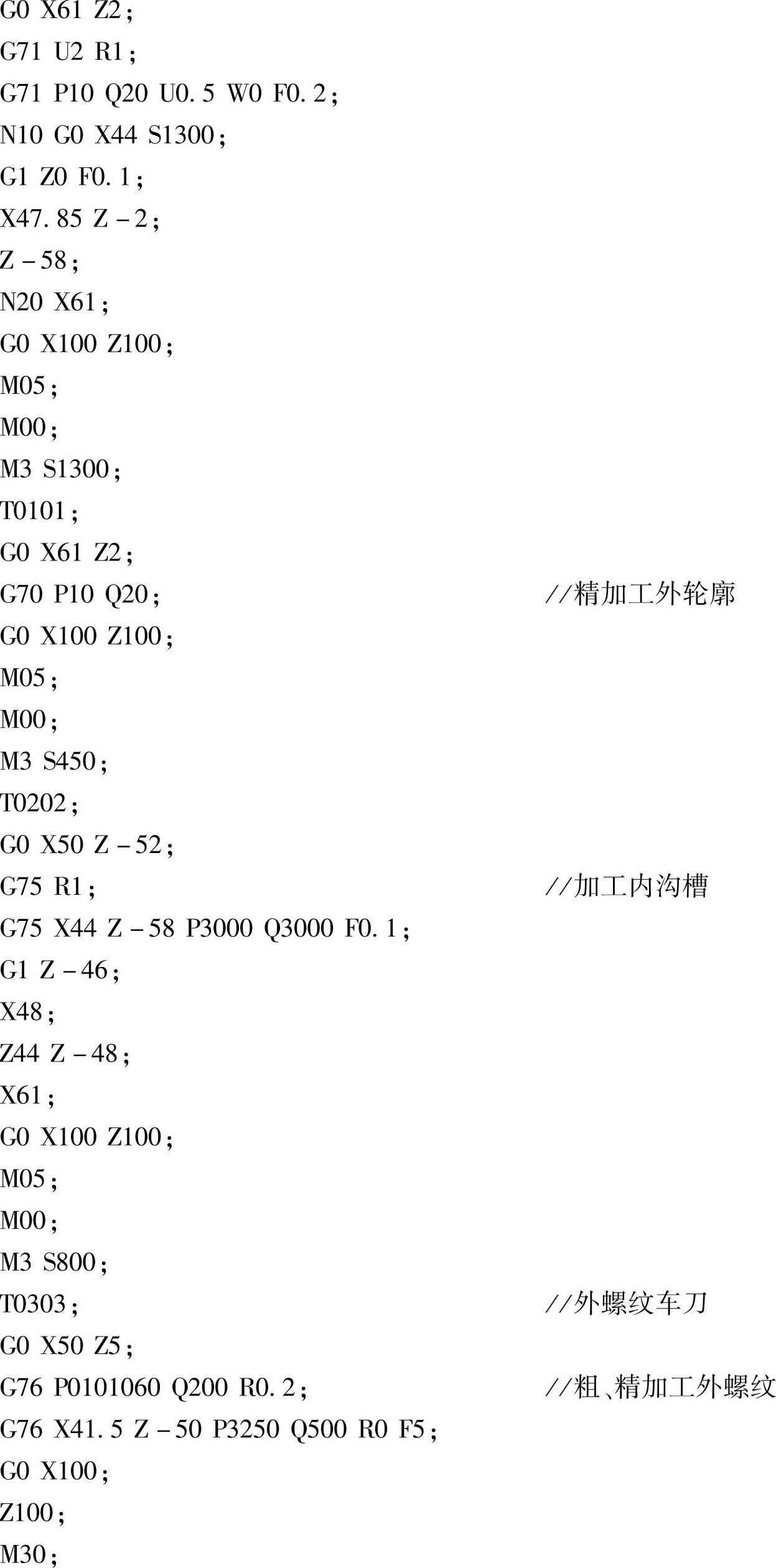 G0 X61 Z2;
G71 U2 R1;
G71 P10 Q20 U0.5 W0 F0.2;
N10 G0 X44 S1300;
G1 Z0 F0.1;
X47.85 Z-2;
Z-58;
N20 X61;
G0 X100 Z100;
M05;
M00;
M3 S1300;
T0101;
G0 X61 Z2;
G70 P10 Q20; //精加工外轮廓
G0 X100 Z100;
M05;
M00;
M3 S450;
T0202;
G0 X50 Z-52;
G75 R1; //加工内沟槽
G75 X44 Z-58 P3000 Q3000 F0.1;
G1 Z-46;
X48;
Z44 Z-48;
X61;
G0 X100 Z100;
M05;
M00;
M3 S800;
T0303; //外螺纹车刀
G0 X50 Z5;
G76 P0101060 Q200 R0.2; //粗、精加工外螺纹
G76 X41.5 Z-50 P3250 Q500 R0 F5;
G0 X100;
Z100;
M30;